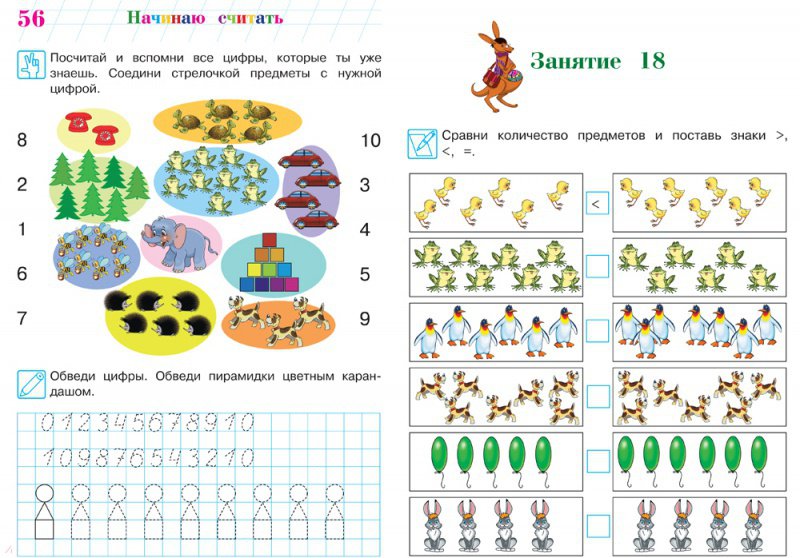 56 Начинаю считать

Посчитай и вспомни все цифры, которые ты уже знаешь. Соедини стрелочкой предметы с нужной цифрой.

8
2
1
6
7

10
3
4
5
9

Обведи цифры. Обведи пирамидки цветным карандашом.

0 1 2 3 4 5 6 7 8 9 10
10 9 8 7 6 5 4 3 2 1 0

Занятие 18

Сравни количество предметов и поставь знаки >, <, =.

<